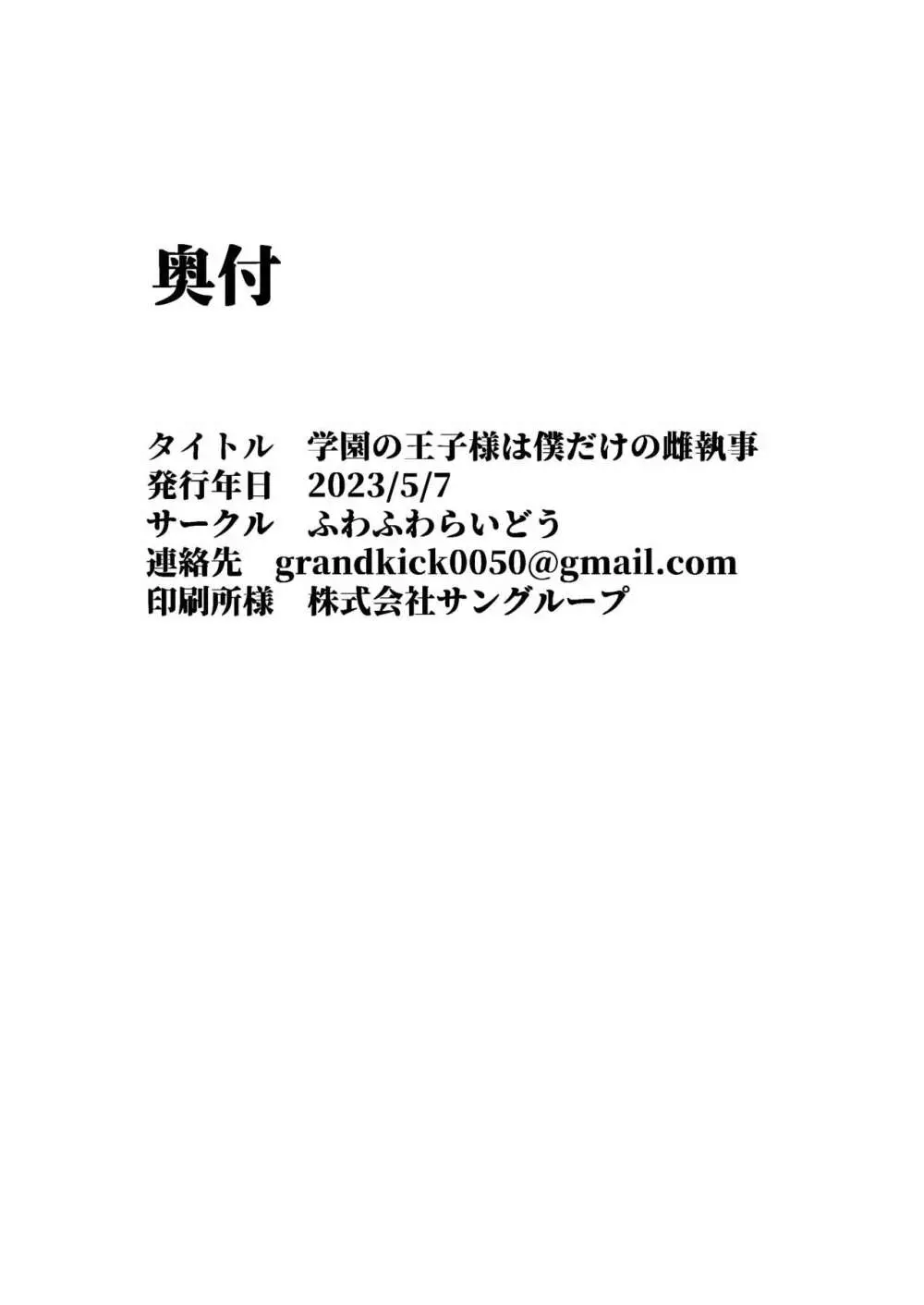 奥付

タイトル　学園の王子様は僕だけの雌執事
発行年日　2023/5/7
サークル　ふわふわらいどう
連絡先　grandkick0050@gmail.com
印刷所様　株式会社サングループ